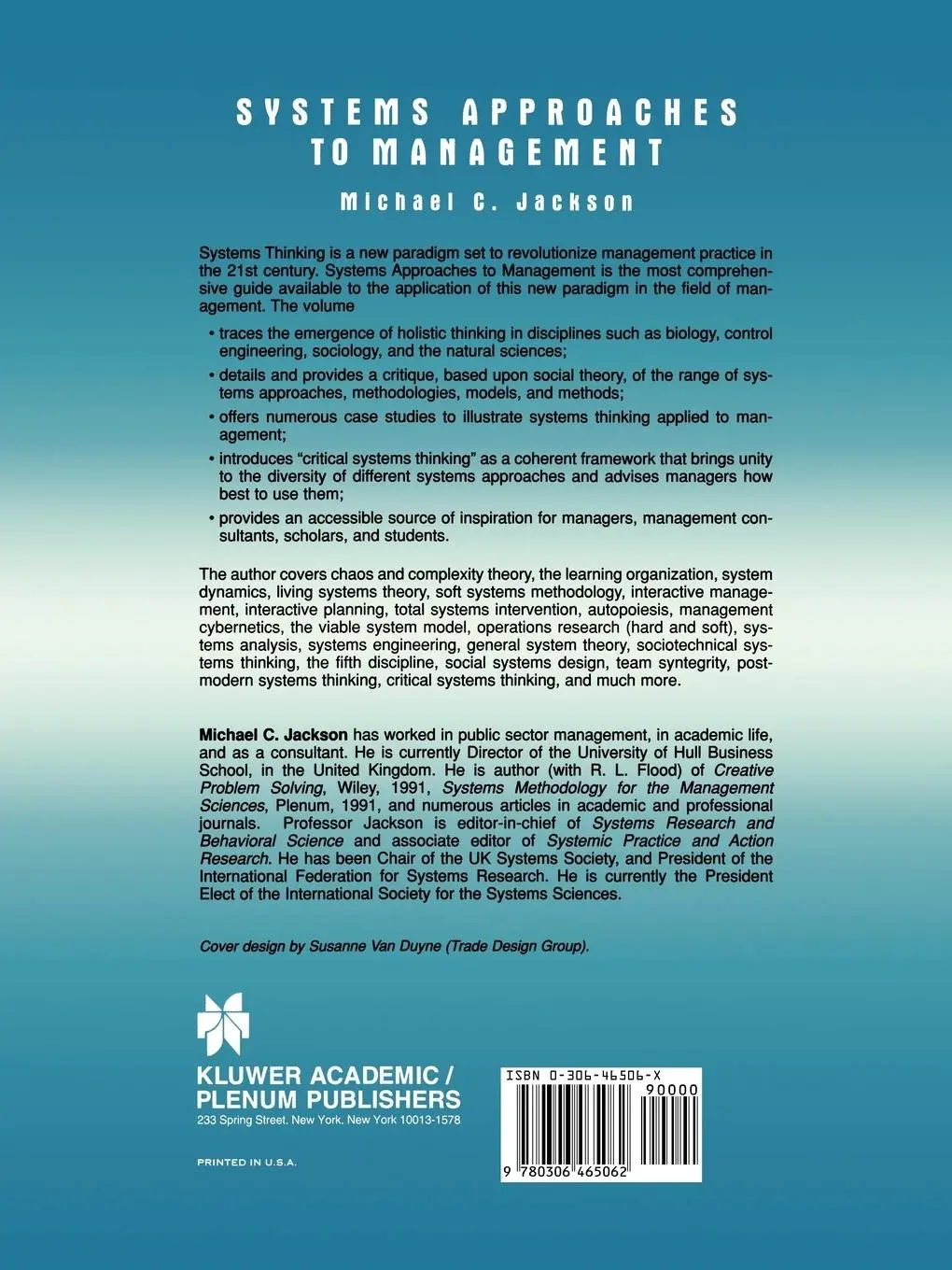 SYSTEMS APPROACHES TO MANAGEMENT

Michael C. Jackson

Systems Thinking is a new paradigm set to revolutionize management practice in the 21st century. Systems Approaches to Management is the most comprehensive guide available to the application of this new paradigm in the field of management. The volume

• traces the emergence of holistic thinking in disciplines such as biology, control engineering, sociology, and the natural sciences;

• details and provides a critique, based upon social theory, of the range of systems approaches, methodologies, models, and methods;

• offers numerous case studies to illustrate systems thinking applied to management;

• introduces "critical systems thinking" as a coherent framework that brings unity to the diversity of different systems approaches and advises managers how best to use them;

• provides an accessible source of inspiration for managers, management consultants, scholars, and students.

The author covers chaos and complexity theory, the learning organization, system dynamics, living systems theory, soft systems methodology, interactive management, interactive planning, total systems intervention, autopoiesis, management cybernetics, the viable system model, operations research (hard and soft), systems analysis, systems engineering, general system theory, sociotechnical systems thinking, the fifth discipline, social systems design, team syntegrity, postmodern systems thinking, critical systems thinking, and much more.

Michael C. Jackson has worked in public sector management, in academic life, and as a consultant. He is currently Director of the University of Hull Business School, in the United Kingdom. He is author (with R. L. Flood) of Creative Problem Solving, Wiley, 1991, Systems Methodology for the Management Sciences, Plenum, 1991, and numerous articles in academic and professional journals. Professor Jackson is editor-in-chief of Systems Research and Behavioral Science and associate editor of Systemic Practice and Action Research. He has been Chair of the UK Systems Society, and President of the International Federation for Systems Research. He is currently the President Elect of the International Society for the Systems Sciences.

Cover design by Susanne Van Duyne (Trade Design Group).

KLUWER ACADEMIC / PLENUM PUBLISHERS
233 Spring Street, New York, New York 10013-1578

PRINTED IN U.S.A.

ISBN 0-306-46506-X
90000
9 780306 465062